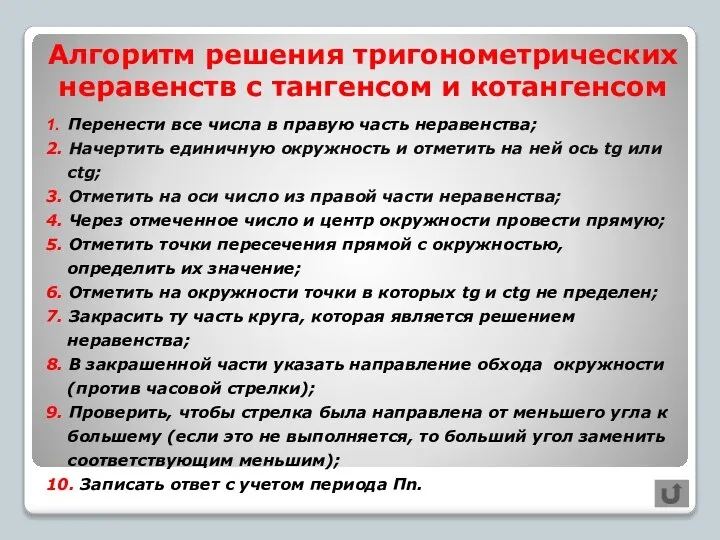 Алгоритм решения тригонометрических неравенств с тангенсом и котангенсом

1. Перенести все числа в правую часть неравенства;
2. Начертить единичную окружность и отметить на ней ось tg или ctg;
3. Отметить на оси число из правой части неравенства;
4. Через отмеченное число и центр окружности провести прямую;
5. Отметить точки пересечения прямой с окружностью, определить их значение;
6. Отметить на окружности точки в которых tg и ctg не пределен;
7. Закрасить ту часть круга, которая является решением неравенства;
8. В закрашенной части указать направление обхода окружности (против часовой стрелки);
9. Проверить, чтобы стрелка была направлена от меньшего угла к большему (если это не выполняется, то больший угол заменить соответствующим меньшим);
10. Записать ответ с учетом периода Пn.